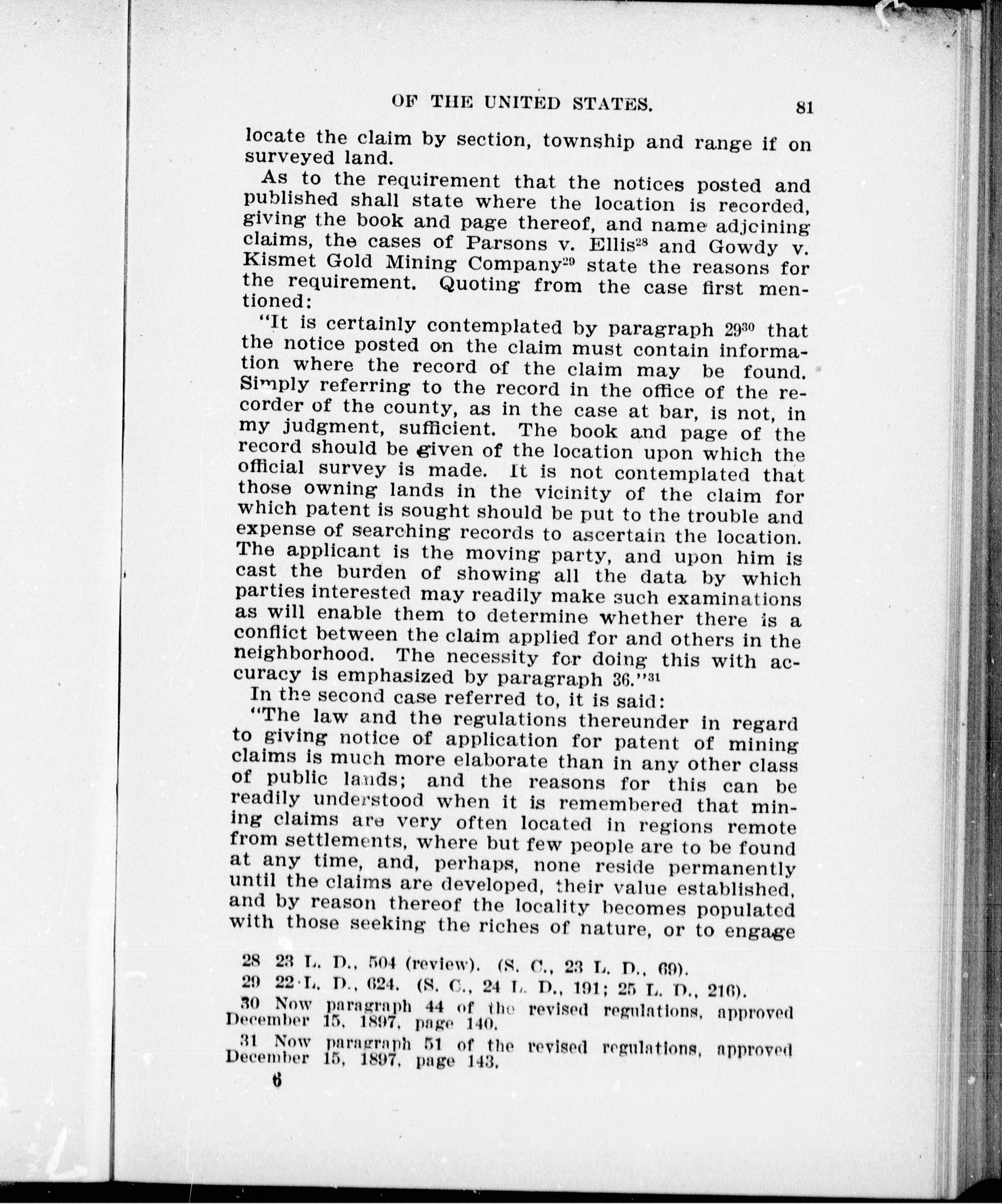 OF THE UNITED STATES. 81

locate the claim by section, township and range if on surveyed land.

As to the requirement that the notices posted and published shall state where the location is recorded, giving the book and page thereof, and name adjcining claims, the cases of Parsons v. Ellis$^{28}$ and Gowdy v. Kismet Gold Mining Company$^{29}$ state the reasons for the requirement. Quoting from the case first mentioned:

"It is certainly contemplated by paragraph 29$^{30}$ that the notice posted on the claim must contain information where the record of the claim may be found. Simply referring to the record in the office of the recorder of the county, as in the case at bar, is not, in my judgment, sufficient. The book and page of the record should be given of the location upon which the official survey is made. It is not contemplated that those owning lands in the vicinity of the claim for which patent is sought should be put to the trouble and expense of searching records to ascertain the location. The applicant is the moving party, and upon him is cast the burden of showing all the data by which parties interested may readily make such examinations as will enable them to determine whether there is a conflict between the claim applied for and others in the neighborhood. The necessity for doing this with accuracy is emphasized by paragraph 36."$^{31}$

In the second case referred to, it is said:

"The law and the regulations thereunder in regard to giving notice of application for patent of mining claims is much more elaborate than in any other class of public lands; and the reasons for this can be readily understood when it is remembered that mining claims are very often located in regions remote from settlements, where but few people are to be found at any time, and, perhaps, none reside permanently until the claims are developed, their value established, and by reason thereof the locality becomes populated with those seeking the riches of nature, or to engage

28 23 L. D., 504 (review). (S. C., 23 L. D., 69).

29 22 L. D., 624. (S. C., 24 L. D., 191; 25 L. D., 216).

30 Now paragraph 44 of the revised regulations, approved December 15, 1897, page 140.

31 Now paragraph 51 of the revised regulations, approved December 15, 1897, page 143.

6